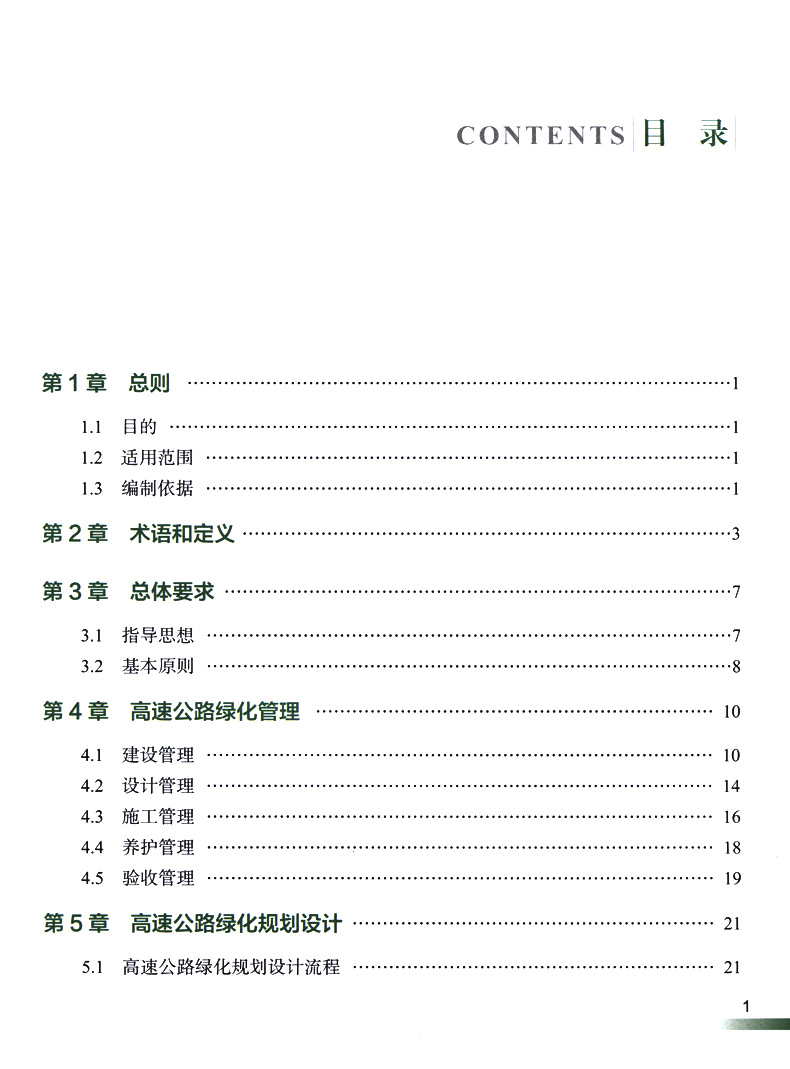 CONTENTS 目 录

第1章 总则 1

1.1 目的 1
1.2 适用范围 1
1.3 编制依据 1

第2章 术语和定义 3

第3章 总体要求 7

3.1 指导思想 7
3.2 基本原则 8

第4章 高速公路绿化管理 10

4.1 建设管理 10
4.2 设计管理 14
4.3 施工管理 16
4.4 养护管理 18
4.5 验收管理 19

第5章 高速公路绿化规划设计 21

5.1 高速公路绿化规划设计流程 21

1